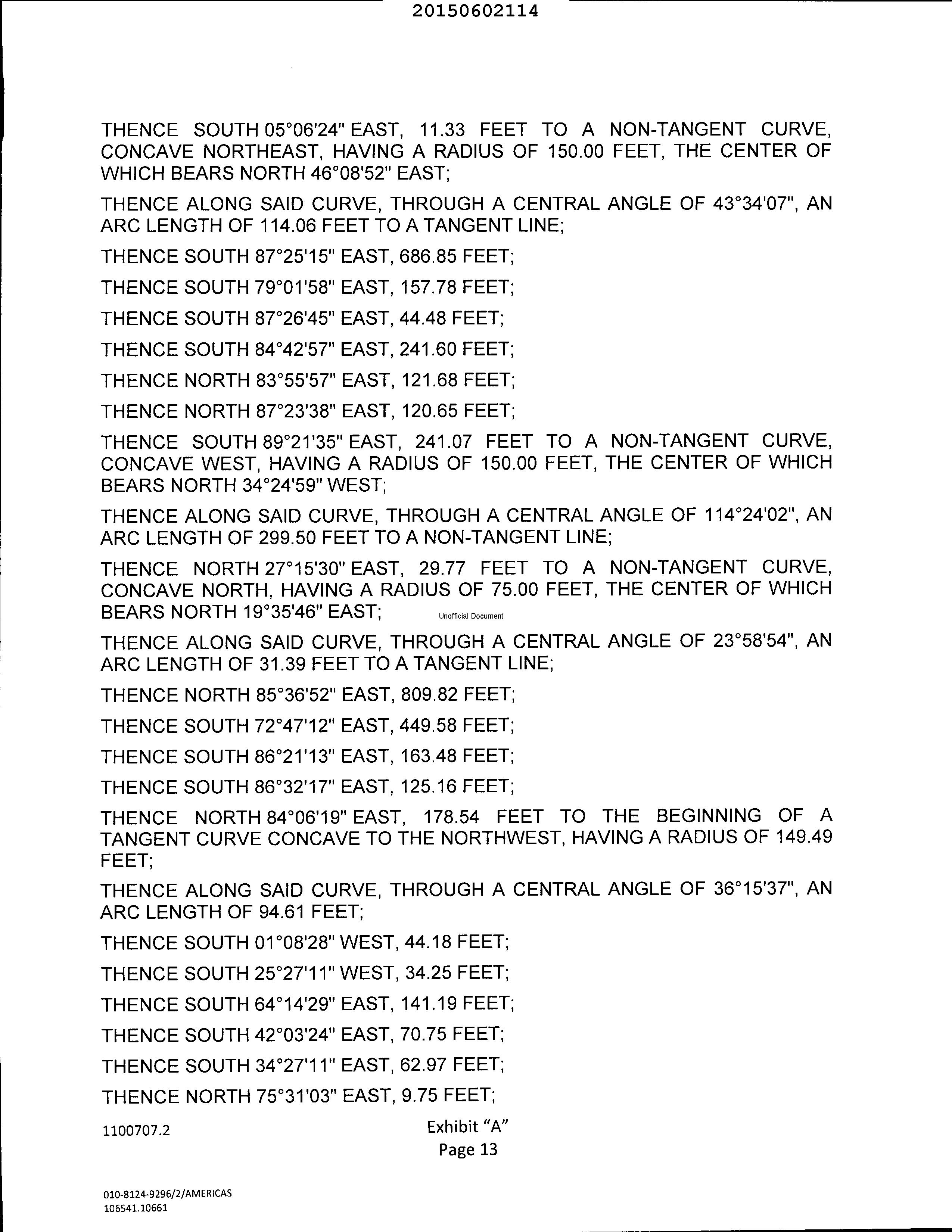 20150602114

THENCE SOUTH 05°06'24" EAST, 11.33 FEET TO A NON-TANGENT CURVE, CONCAVE NORTHEAST, HAVING A RADIUS OF 150.00 FEET, THE CENTER OF WHICH BEARS NORTH 46°08'52" EAST;

THENCE ALONG SAID CURVE, THROUGH A CENTRAL ANGLE OF 43°34'07", AN ARC LENGTH OF 114.06 FEET TO A TANGENT LINE;

THENCE SOUTH 87°25'15" EAST, 686.85 FEET;

THENCE SOUTH 79°01'58" EAST, 157.78 FEET;

THENCE SOUTH 87°26'45" EAST, 44.48 FEET;

THENCE SOUTH 84°42'57" EAST, 241.60 FEET;

THENCE NORTH 83°55'57" EAST, 121.68 FEET;

THENCE NORTH 87°23'38" EAST, 120.65 FEET;

THENCE SOUTH 89°21'35" EAST, 241.07 FEET TO A NON-TANGENT CURVE, CONCAVE WEST, HAVING A RADIUS OF 150.00 FEET, THE CENTER OF WHICH BEARS NORTH 34°24'59" WEST;

THENCE ALONG SAID CURVE, THROUGH A CENTRAL ANGLE OF 114°24'02", AN ARC LENGTH OF 299.50 FEET TO A NON-TANGENT LINE;

THENCE NORTH 27°15'30" EAST, 29.77 FEET TO A NON-TANGENT CURVE, CONCAVE NORTH, HAVING A RADIUS OF 75.00 FEET, THE CENTER OF WHICH BEARS NORTH 19°35'46" EAST; Unofficial Document

THENCE ALONG SAID CURVE, THROUGH A CENTRAL ANGLE OF 23°58'54", AN ARC LENGTH OF 31.39 FEET TO A TANGENT LINE;

THENCE NORTH 85°36'52" EAST, 809.82 FEET;

THENCE SOUTH 72°47'12" EAST, 449.58 FEET;

THENCE SOUTH 86°21'13" EAST, 163.48 FEET;

THENCE SOUTH 86°32'17" EAST, 125.16 FEET;

THENCE NORTH 84°06'19" EAST, 178.54 FEET TO THE BEGINNING OF A TANGENT CURVE CONCAVE TO THE NORTHWEST, HAVING A RADIUS OF 149.49 FEET;

THENCE ALONG SAID CURVE, THROUGH A CENTRAL ANGLE OF 36°15'37", AN ARC LENGTH OF 94.61 FEET;

THENCE SOUTH 01°08'28" WEST, 44.18 FEET;

THENCE SOUTH 25°27'11" WEST, 34.25 FEET;

THENCE SOUTH 64°14'29" EAST, 141.19 FEET;

THENCE SOUTH 42°03'24" EAST, 70.75 FEET;

THENCE SOUTH 34°27'11" EAST, 62.97 FEET;

THENCE NORTH 75°31'03" EAST, 9.75 FEET;

1100707.2

Exhibit "A"
Page 13

010-8124-9296/2/AMERICAS
106541.10661